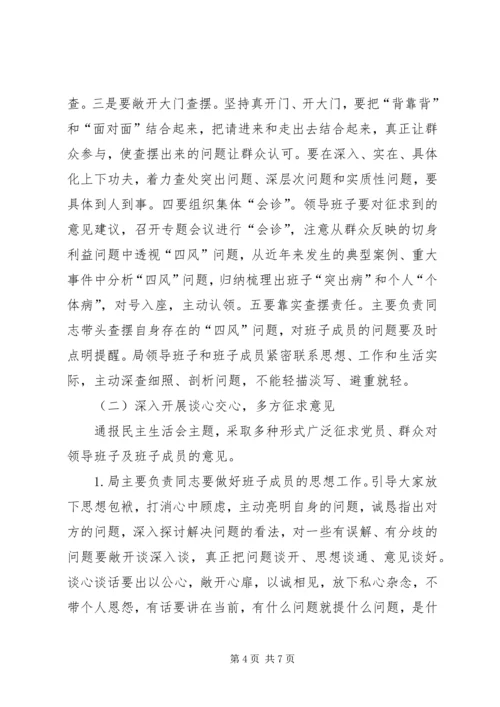 查。三是要敞开大门查摆。坚持真开门、开大门，要把“背靠背”和“面对面”结合起来，把请进来和走出去结合起来，真正让群众参与，使查摆出来的问题让群众认可。要在深入、实在、具体化上下功夫，着力查处突出问题、深层次问题和实质性问题，要具体到人到事。四要组织集体“会诊”。领导班子要对征求到的意见建议，召开专题会议进行“会诊”，注意从群众反映的切身利益问题中透视“四风”问题，从近年来发生的典型案例、重大事件中分析“四风”问题，归纳梳理出班子“突出病”和个人“个体病”，对号入座，主动认领。五要靠实查摆责任。主要负责同志带头查摆自身存在的“四风”问题，对班子成员的问题要及时点明提醒。局领导班子和班子成员紧密联系思想、工作和生活实际，主动深查细照、剖析问题，不能轻描淡写、避重就轻。

（二）深入开展谈心交心，多方征求意见

通报民主生活会主题，采取多种形式广泛征求党员、群众对领导班子及班子成员的意见。

1. 局主要负责同志要做好班子成员的思想工作。引导大家放下思想包袱，打消心中顾虑，主动亮明自身的问题，诚恳指出对方的问题，深入探讨解决问题的看法，对一些有误解、有分歧的问题要敞开谈深入谈，真正把问题谈开、思想谈通、意见谈好。谈心谈话要出以公心，敞开心扉，以诚相见，放下私心杂念，不带个人恩怨，有话要讲在当前，有什么问题就提什么问题，是什

第 4 页 共 7 页